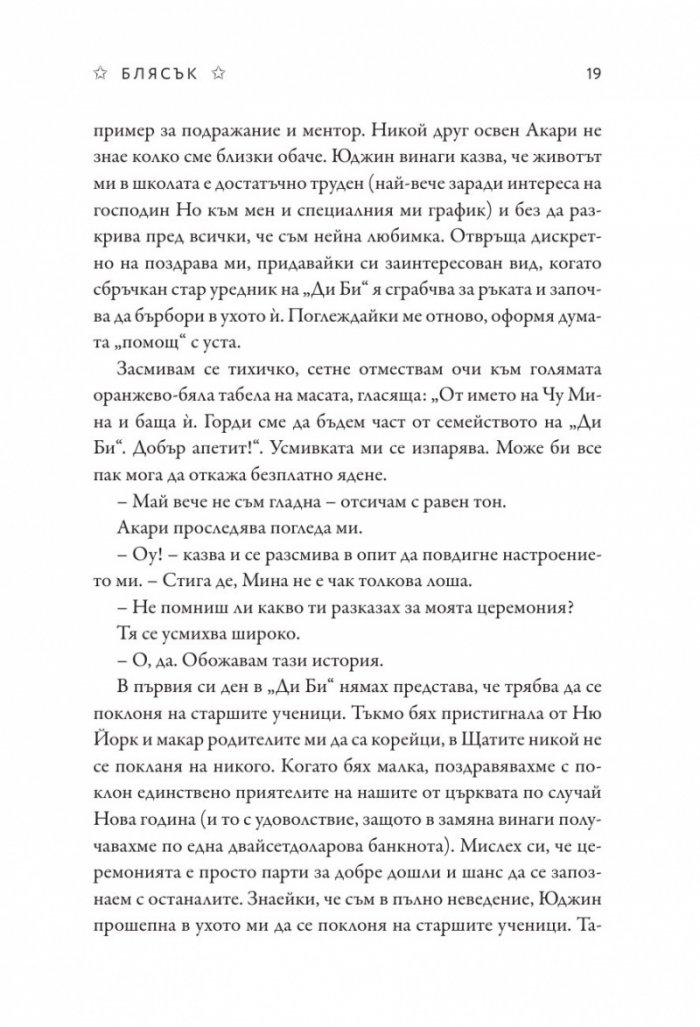 ☆ БЛЯСЪК ☆ 19

пример за подражание и ментор. Никой друг освен Акари не знае колко сме близки обаче. Юджин винаги казва, че животът ми в школата е достатъчно труден (най-вече заради интереса на господин Но към мен и специалния ми график) и без да разкрива пред всички, че съм нейна любимка. Отвръща дискретно на поздрава ми, придавайки си заинтересован вид, когато сбръчкан стар уредник на „Ди Би“ я сграбчва за ръката и започва да бърбори в ухото ѝ. Поглеждайки ме отново, оформя думата „помощ“ с уста.

Засмивам се тихичко, сетне отмествам очи към голямата оранжево-бяла табела на масата, гласяща: „От името на Чу Мина и баща ѝ. Горди сме да бъдем част от семейството на „Ди Би“. Добър апетит!“. Усмивката ми се изпарява. Може би все пак мога да откажа безплатно ядене.

– Май вече не съм гладна – отсичам с равен тон.

Акари проследява погледа ми.

– Оу! – казва и се разсмива в опит да повдигне настроението ми. – Стига де, Мина не е чак толкова лоша.

– Не помниш ли какво ти разказах за моята церемония?

Тя се усмихва широко.

– О, да. Обожавам тази история.

В първия си ден в „Ди Би“ нямах представа, че трябва да се поклоня на старшите ученици. Тъкмо бях пристигнала от Ню Йорк и макар родителите ми да са корейци, в Щатите никой не се покланя на никого. Когато бях малка, поздравявахме с поклон единствено приятелите на нашите от църквата по случай Нова година (и то с удоволствие, защото в замяна винаги получавахме по една двайсетдоларова банкнота). Мислех си, че церемонията е просто парти за добре дошли и шанс да се запознаем с останалите. Знаейки, че съм в пълно неведение, Юджин прошепна в ухото ми да се поклоня на старшите ученици. Та-